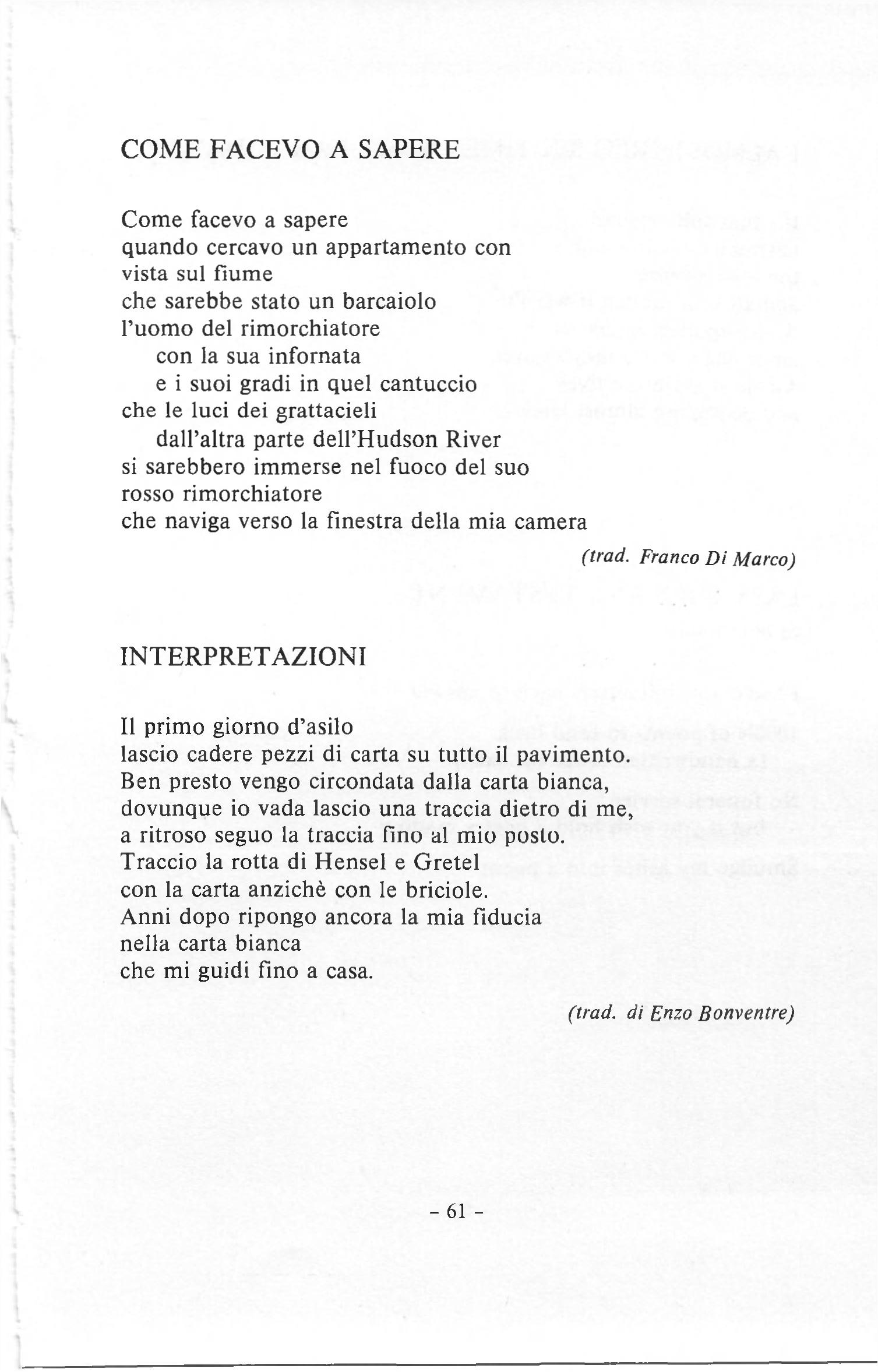 COME FACEVO A SAPERE

Come facevo a sapere
quando cercavo un appartamento con
vista sul fiume
che sarebbe stato un barcaiolo
l'uomo del rimorchiatore
con la sua infornata
e i suoi gradi in quel cantuccio
che le luci dei grattacieli
dall'altra parte dell'Hudson River
si sarebbero immerse nel fuoco del suo
rosso rimorchiatore
che naviga verso la finestra della mia camera

(trad. Franco Di Marco)

INTERPRETAZIONI

Il primo giorno d'asilo
lascio cadere pezzi di carta su tutto il pavimento.
Ben presto vengo circondata dalla carta bianca,
dovunque io vada lascio una traccia dietro di me,
a ritroso seguo la traccia fino al mio posto.
Traccio la rotta di Hensel e Gretel
con la carta anzichè con le briciole.
Anni dopo ripongo ancora la mia fiducia
nella carta bianca
che mi guidi fino a casa.

(trad. di Enzo Bonventre)

- 61 -